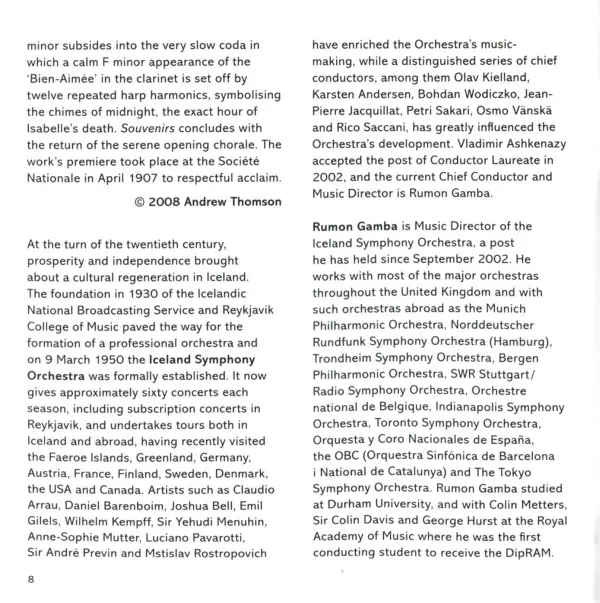 minor subsides into the very slow coda in which a calm F minor appearance of the 'Bien-Aimée' in the clarinet is set off by twelve repeated harp harmonics, symbolising the chimes of midnight, the exact hour of Isabelle's death. Souvenirs concludes with the return of the serene opening chorale. The work's premiere took place at the Société Nationale in April 1907 to respectful acclaim.

© 2008 Andrew Thomson

At the turn of the twentieth century, prosperity and independence brought about a cultural regeneration in Iceland. The foundation in 1930 of the Icelandic National Broadcasting Service and Reykjavik College of Music paved the way for the formation of a professional orchestra and on 9 March 1950 the Iceland Symphony Orchestra was formally established. It now gives approximately sixty concerts each season, including subscription concerts in Reykjavik, and undertakes tours both in Iceland and abroad, having recently visited the Faeroe Islands, Greenland, Germany, Austria, France, Finland, Sweden, Denmark, the USA and Canada. Artists such as Claudio Arrau, Daniel Barenboim, Joshua Bell, Emil Gilels, Wilhelm Kempff, Sir Yehudi Menuhin, Anne-Sophie Mutter, Luciano Pavarotti, Sir André Previn and Mstislav Rostropovich have enriched the Orchestra's music-making, while a distinguished series of chief conductors, among them Olav Kielland, Karsten Andersen, Bohdan Wodiczko, Jean-Pierre Jacquillat, Petri Sakari, Osmo Vänskä and Rico Saccani, has greatly influenced the Orchestra's development. Vladimir Ashkenazy accepted the post of Conductor Laureate in 2002, and the current Chief Conductor and Music Director is Rumon Gamba.

Rumon Gamba is Music Director of the Iceland Symphony Orchestra, a post he has held since September 2002. He works with most of the major orchestras throughout the United Kingdom and with such orchestras abroad as the Munich Philharmonic Orchestra, Norddeutscher Rundfunk Symphony Orchestra (Hamburg), Trondheim Symphony Orchestra, Bergen Philharmonic Orchestra, SWR Stuttgart/Radio Symphony Orchestra, Orchestre national de Belgique, Indianapolis Symphony Orchestra, Toronto Symphony Orchestra, Orquesta y Coro Nacionales de España, the OBC (Orquestra Sinfónica de Barcelona i National de Catalunya) and The Tokyo Symphony Orchestra. Rumon Gamba studied at Durham University, and with Colin Metters, Sir Colin Davis and George Hurst at the Royal Academy of Music where he was the first conducting student to receive the DipRAM.

8